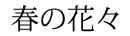 春の花々